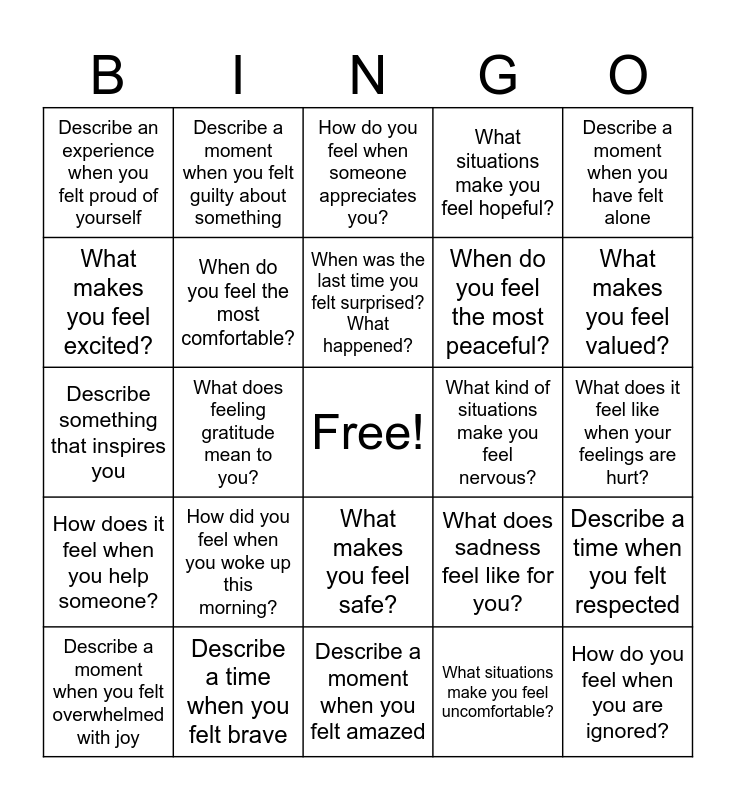 | B | I | N | G | O |
|---|---|---|---|---|
| Describe an experience when you felt proud of yourself | Describe a moment when you felt guilty about something | How do you feel when someone appreciates you? | What situations make you feel hopeful? | Describe a moment when you have felt alone |
| What makes you feel excited? | When do you feel the most comfortable? | When was the last time you felt surprised? What happened? | When do you feel the most peaceful? | What makes you feel valued? |
| Describe something that inspires you | What does feeling gratitude mean to you? | Free! | What kind of situations make you feel nervous? | What does it feel like when your feelings are hurt? |
| How does it feel when you help someone? | How did you feel when you woke up this morning? | What makes you feel safe? | What does sadness feel like for you? | Describe a time when you felt respected |
| Describe a moment when you felt overwhelmed with joy | Describe a time when you felt brave | Describe a moment when you felt amazed | What situations make you feel uncomfortable? | How do you feel when you are ignored? |